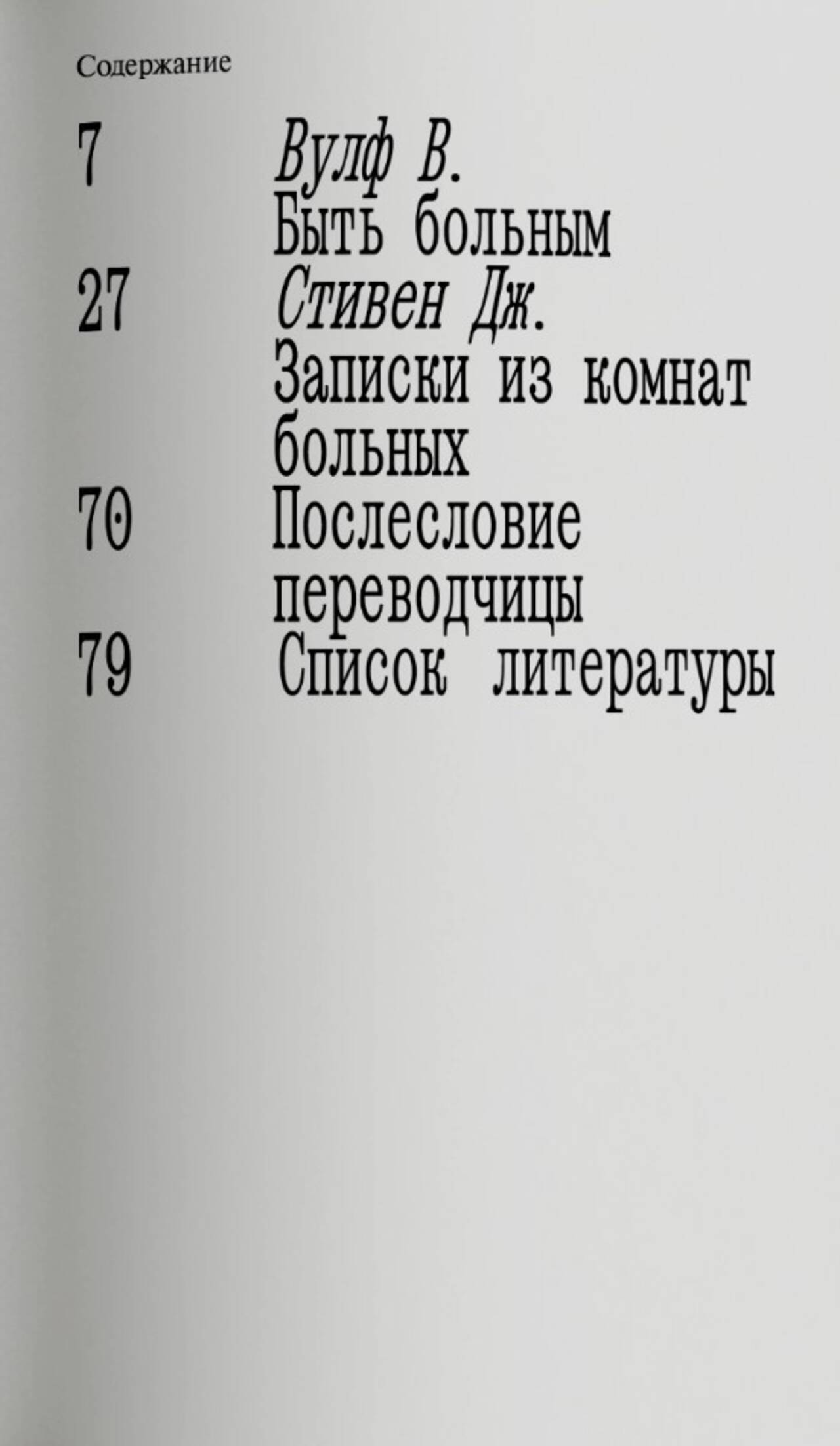 Содержание

7 Вулф В.
Быть больным

27 Стивен Дж.
Записки из комнат больных

70 Послесловие переводчицы

79 Список литературы